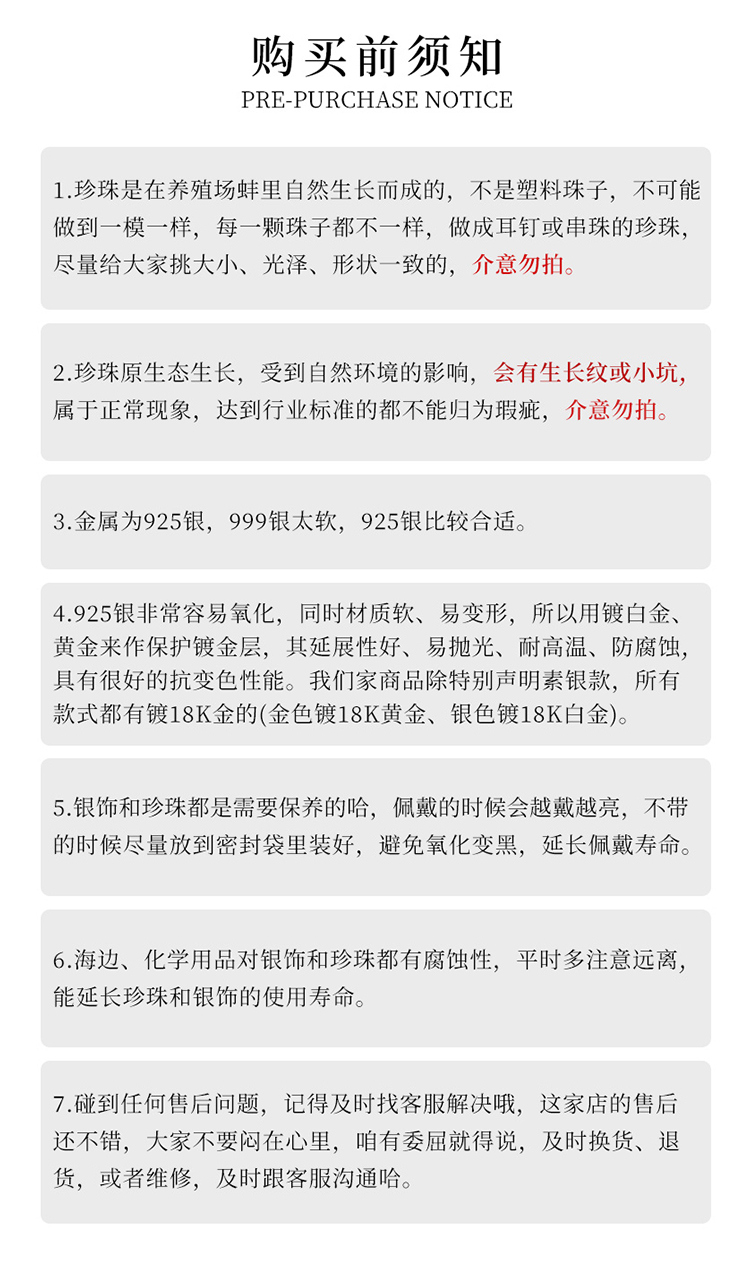 购买前须知
PRE-PURCHASE NOTICE

1.珍珠是在养殖场蚌里自然生长而成的，不是塑料珠子，不可能做到一模一样，每一颗珠子都不一样，做成耳钉或串珠的珍珠，尽量给大家挑大小、光泽、形状一致的，介意勿拍。

2.珍珠原生态生长，受到自然环境的影响，会有生长纹或小坑，属于正常现象，达到行业标准的都不能归为瑕疵，介意勿拍。

3.金属为925银，999银太软，925银比较合适。

4.925银非常容易氧化，同时材质软、易变形，所以用镀白金、黄金来作保护镀金层，其延展性好、易抛光、耐高温、防腐蚀，具有很好的抗变色性能。我们家商品除特别声明素银款，所有款式都有镀18K金的(金色镀18K黄金、银色镀18K白金)。

5.银饰和珍珠都是需要保养的哈，佩戴的时候会越戴越亮，不带的时候尽量放到密封袋里装好，避免氧化变黑，延长佩戴寿命。

6.海边、化学用品对银饰和珍珠都有腐蚀性，平时多注意远离，能延长珍珠和银饰的使用寿命。

7.碰到任何售后问题，记得及时找客服解决哦，这家店的售后还不错，大家不要闷在心里，咱有委屈就得说，及时换货、退货，或者维修，及时跟客服沟通哈。